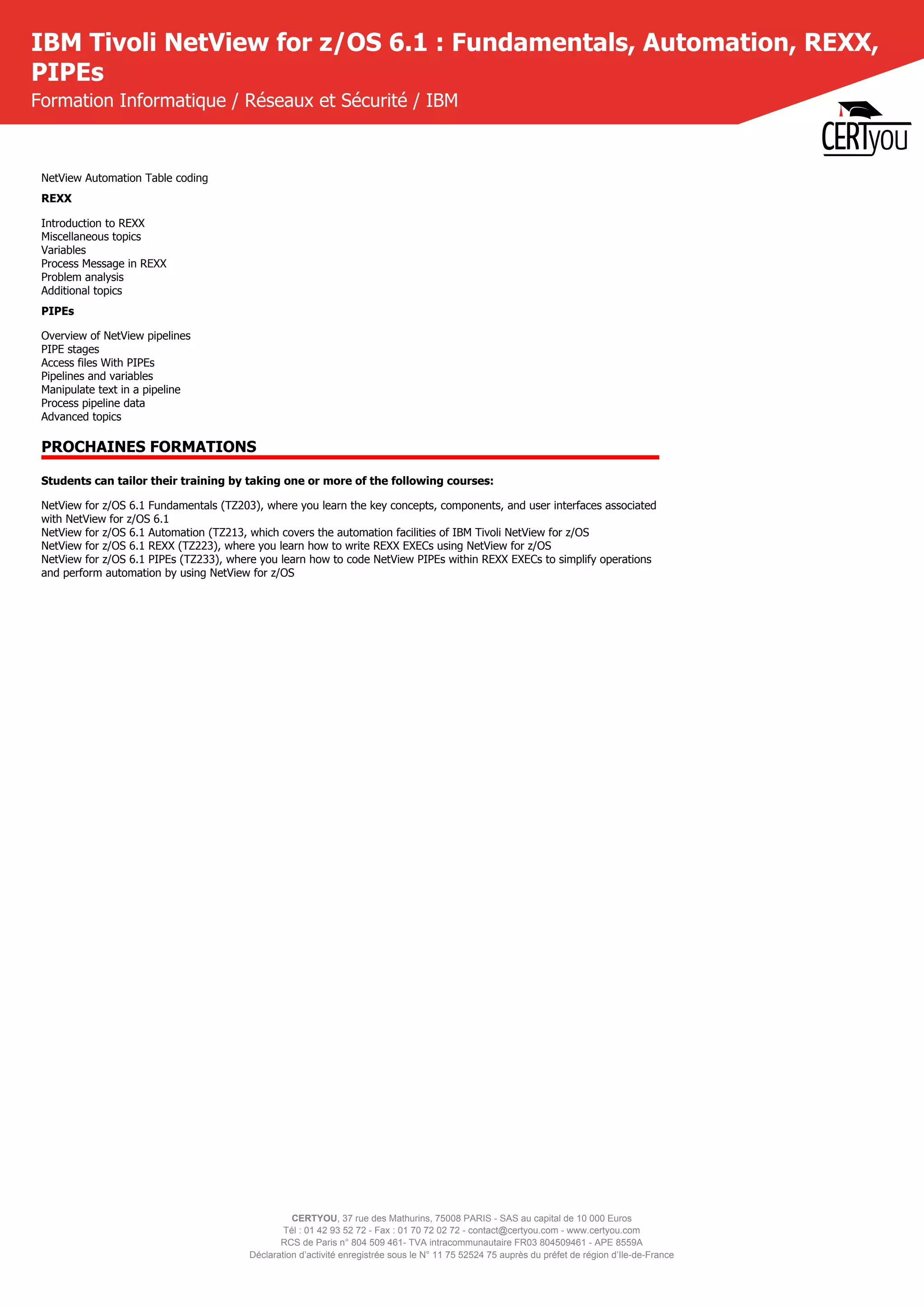 IBM Tivoli NetView for z/OS 6.1 : Fundamentals, Automation, REXX, PIPEs

Formation Informatique / Réseaux et Sécurité / IBM

CERTyou

NetView Automation Table coding

REXX

Introduction to REXX
Miscellaneous topics
Variables
Process Message in REXX
Problem analysis
Additional topics

PIPEs

Overview of NetView pipelines
PIPE stages
Access files With PIPEs
Pipelines and variables
Manipulate text in a pipeline
Process pipeline data
Advanced topics

PROCHAINES FORMATIONS

Students can tailor their training by taking one or more of the following courses:

NetView for z/OS 6.1 Fundamentals (TZ203), where you learn the key concepts, components, and user interfaces associated with NetView for z/OS 6.1
NetView for z/OS 6.1 Automation (TZ213, which covers the automation facilities of IBM Tivoli NetView for z/OS
NetView for z/OS 6.1 REXX (TZ223), where you learn how to write REXX EXECs using NetView for z/OS
NetView for z/OS 6.1 PIPEs (TZ233), where you learn how to code NetView PIPEs within REXX EXECs to simplify operations and perform automation by using NetView for z/OS

CERTYOU, 37 rue des Mathurins, 75008 PARIS - SAS au capital de 10 000 Euros
Tél : 01 42 93 52 72 - Fax : 01 70 72 02 72 - contact@certyou.com - www.certyou.com
RCS de Paris n° 804 509 461- TVA intracommunautaire FR03 804509461 - APE 8559A
Déclaration d'activité enregistrée sous le N° 11 75 52524 75 auprès du préfet de région d'Ile-de-France